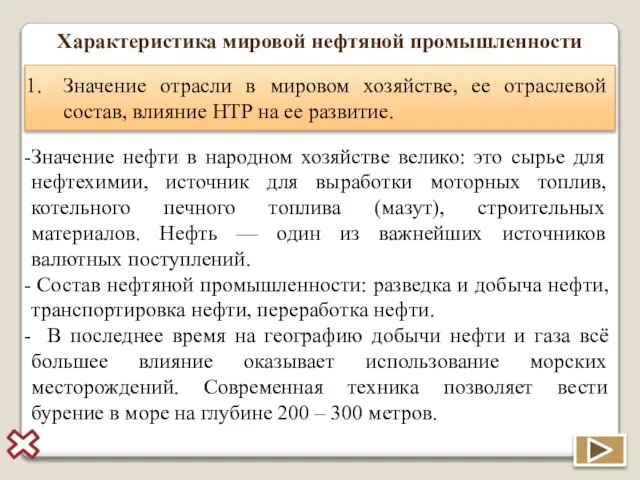 Характеристика мировой нефтяной промышленности

1. Значение отрасли в мировом хозяйстве, ее отраслевой состав, влияние НТР на ее развитие.

-Значение нефти в народном хозяйстве велико: это сырье для нефтехимии, источник для выработки моторных топлив, котельного печного топлива (мазут), строительных материалов. Нефть — один из важнейших источников валютных поступлений.

- Состав нефтяной промышленности: разведка и добыча нефти, транспортировка нефти, переработка нефти.

- В последнее время на географию добычи нефти и газа всё большее влияние оказывает использование морских месторождений. Современная техника позволяет вести бурение в море на глубине 200 – 300 метров.